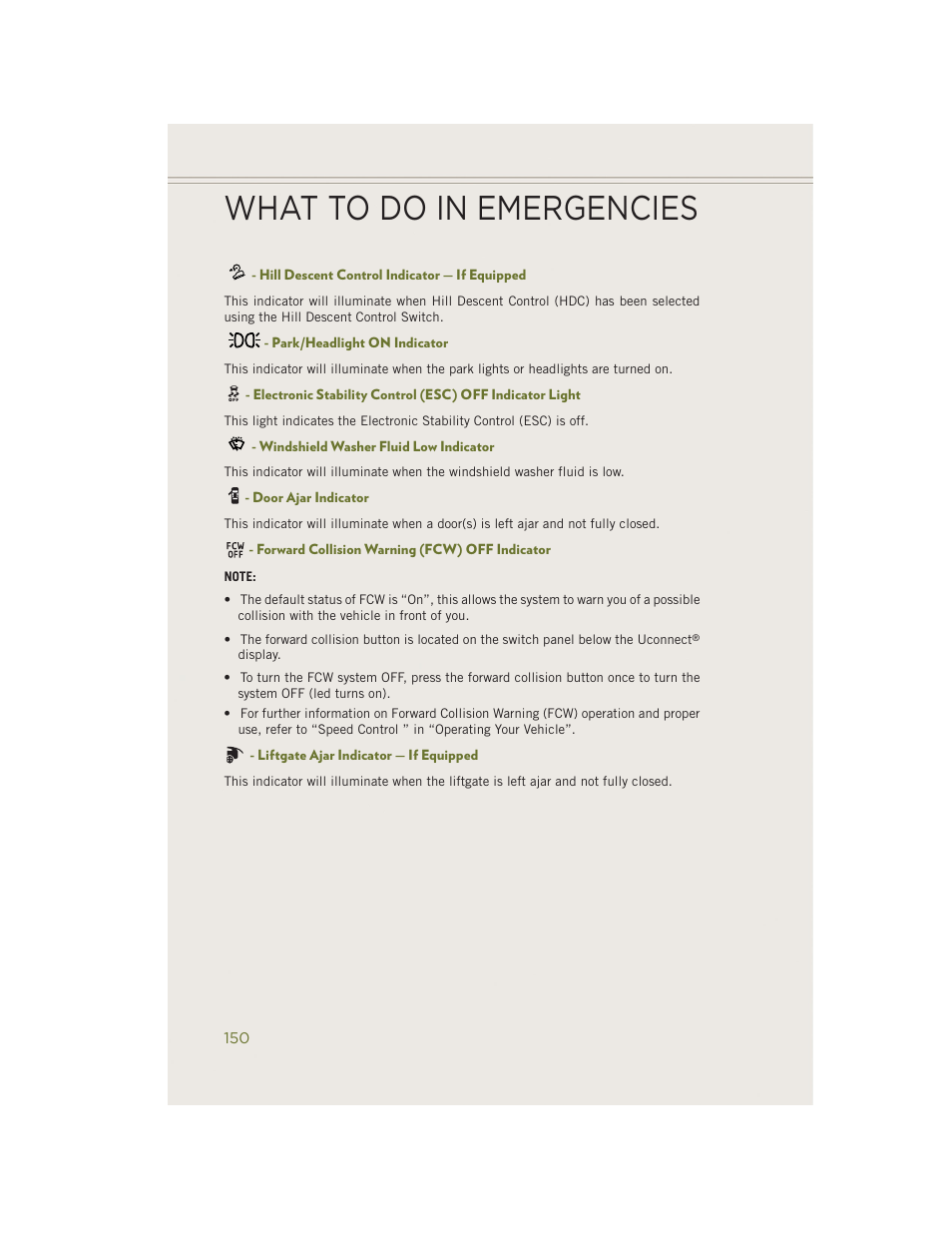 WHAT TO DO IN EMERGENCIES

- Hill Descent Control Indicator — If Equipped

This indicator will illuminate when Hill Descent Control (HDC) has been selected using the Hill Descent Control Switch.

- Park/Headlight ON Indicator

This indicator will illuminate when the park lights or headlights are turned on.

- Electronic Stability Control (ESC) OFF Indicator Light

This light indicates the Electronic Stability Control (ESC) is off.

- Windshield Washer Fluid Low Indicator

This indicator will illuminate when the windshield washer fluid is low.

- Door Ajar Indicator

This indicator will illuminate when a door(s) is left ajar and not fully closed.

FCW OFF - Forward Collision Warning (FCW) OFF Indicator

NOTE:

• The default status of FCW is “On”, this allows the system to warn you of a possible collision with the vehicle in front of you.

• The forward collision button is located on the switch panel below the Uconnect® display.

• To turn the FCW system OFF, press the forward collision button once to turn the system OFF (led turns on).

• For further information on Forward Collision Warning (FCW) operation and proper use, refer to “Speed Control ” in “Operating Your Vehicle”.

- Liftgate Ajar Indicator — If Equipped

This indicator will illuminate when the liftgate is left ajar and not fully closed.

150